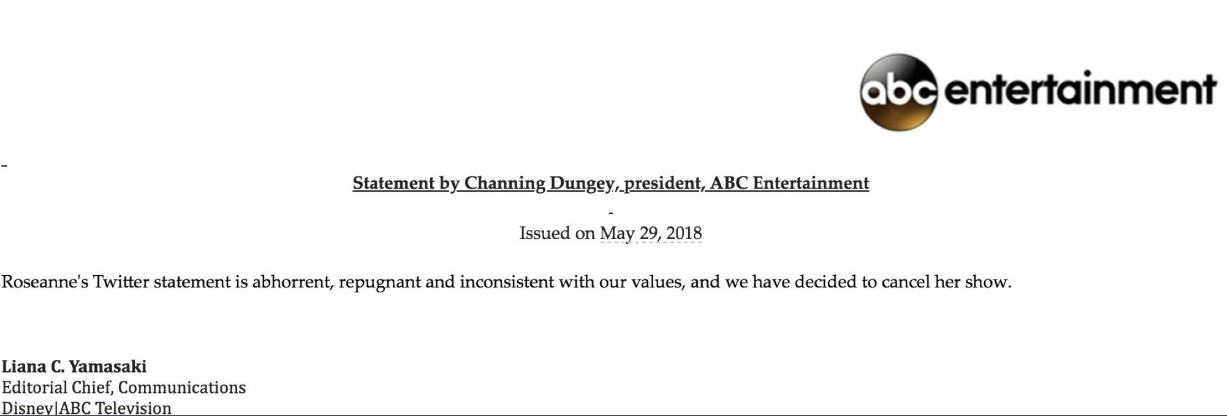 abc entertainment

-

Statement by Channing Dungey, president, ABC Entertainment

-

Issued on May 29, 2018

Roseanne's Twitter statement is abhorrent, repugnant and inconsistent with our values, and we have decided to cancel her show.

Liana C. Yamasaki
Editorial Chief, Communications
Disney|ABC Television